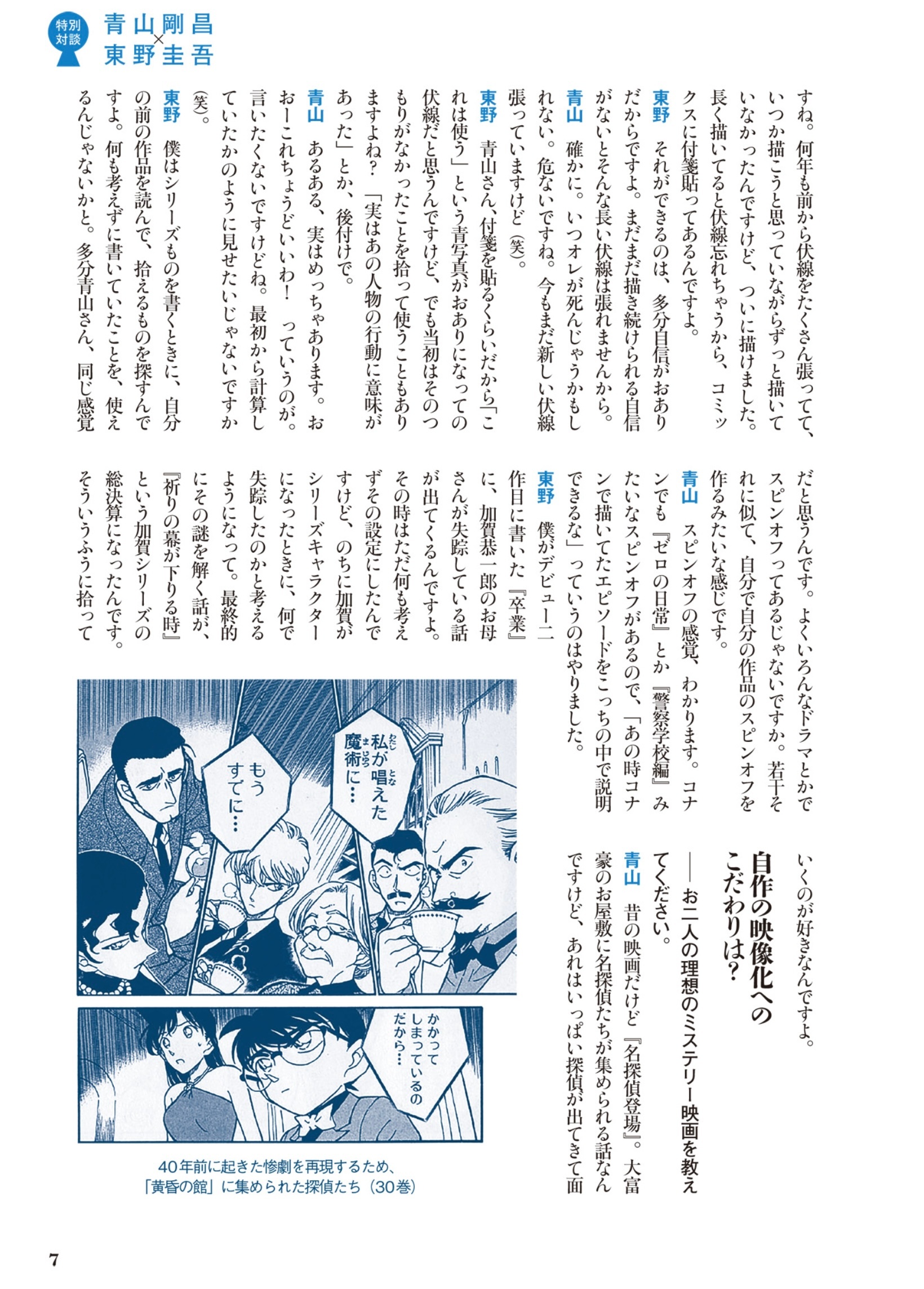 特別対談
青山剛昌×東野圭吾

すね。何年も前から伏線をたくさん張ってて、いつか描こうと思っていながらずっと描いていなかったんですけど、ついに描けました。長く描いてると伏線忘れちゃうから、コミックスに付箋貼ってあるんですよ。

東野　それができるのは、多分自信がおありだからですよ。まだまだ描き続けられる自信がないとそんな長い伏線は張れませんから。

青山　確かに。いつオレが死んじゃうかもしれない。危ないですね。今もまだ新しい伏線張っていますけど（笑）。

東野　青山さん、付箋を貼るくらいだから「これは使う」という青写真がおありになっての伏線だと思うんですけど、でも当初はそのつもりがなかったことを拾って使うこともありますよね？「実はあの人物の行動に意味があった」とか、後付けで。

青山　あるある、実はめっちゃあります。おおーこれちょうどいいわ！っていうのが。言いたくないですけどね。最初から計算していたかのように見せたいじゃないですか（笑）。

東野　僕はシリーズものを書くときに、自分の前の作品を読んで、拾えるものを探すんですよ。何も考えずに書いていたことを、使えるんじゃないかと。多分青山さん、同じ感覚だと思うんです。よくいろんなドラマとかでスピンオフってあるじゃないですか。若干それに似て、自分で自分の作品のスピンオフを作るみたいな感じです。

青山　スピンオフの感覚、わかります。コナンでも『ゼロの日常』とか『警察学校編』みたいなスピンオフがあるので、「あの時コナンで描いてたエピソードをこっちの中で説明できるな」っていうのはやりました。

東野　僕がデビュー二作目に書いた『卒業』に、加賀恭一郎のお母さんが失踪している話が出てくるんですよ。その時はただ何も考えずその設定にしたんですけど、のちに加賀がシリーズキャラクターになったときに、何で失踪したのかと考えるようになって。最終的にその謎を解く話が、『祈りの幕が下りる時』という加賀シリーズの総決算になったんです。そういうふうに拾っていくのが好きなんですよ。

自作の映像化へのこだわりは？

――お二人の理想のミステリー映画を教えてください。

青山　昔の映画だけど『名探偵登場』。大富豪のお屋敷に名探偵たちが集められる話なんですけど、あれはいっぱい探偵が出てきて面

私が唱えた魔術に…
もうすでに…
かかってしまっているのだから…

40年前に起きた惨劇を再現するため、「黄昏の館」に集められた探偵たち（30巻）

7